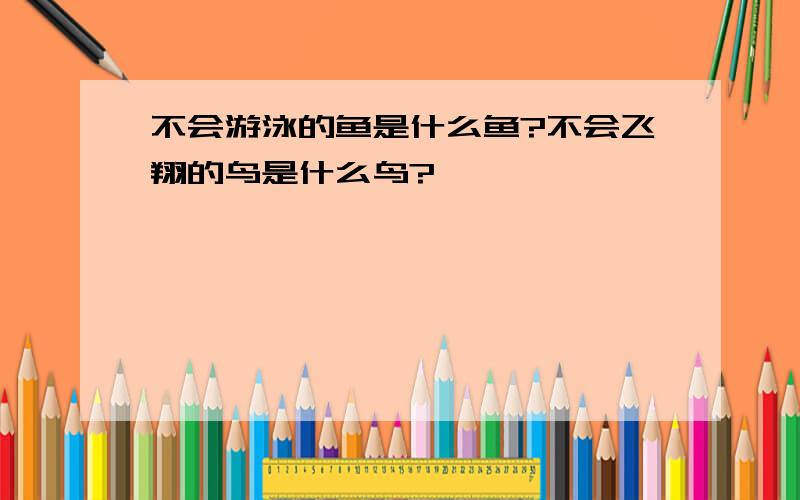 不会游泳的鱼是什么鱼?不会飞翔的鸟是什么鸟?